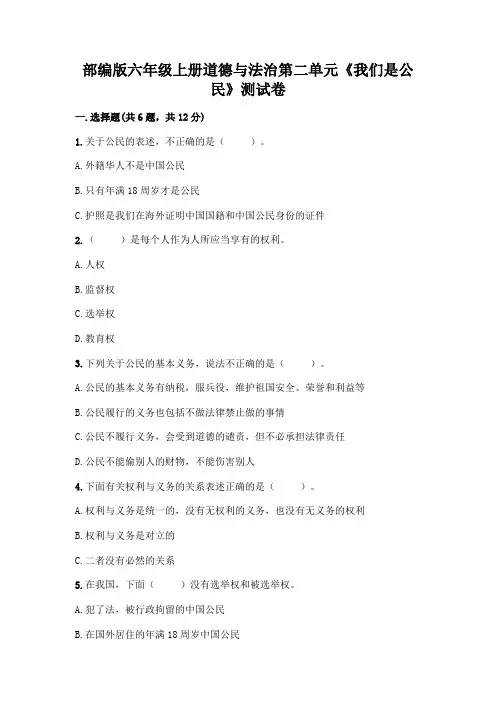 部编版六年级上册道德与法治第二单元《我们是公民》测试卷

一.选择题(共6题，共12分)

1.关于公民的表述，不正确的是（　　）。

A.外籍华人不是中国公民

B.只有年满18周岁才是公民

C.护照是我们在海外证明中国国籍和中国公民身份的证件

2.（　　）是每个人作为人所应当享有的权利。

A.人权

B.监督权

C.选举权

D.教育权

3.下列关于公民的基本义务，说法不正确的是（　　）。

A.公民的基本义务有纳税，服兵役，维护祖国安全、荣誉和利益等

B.公民履行的义务也包括不做法律禁止做的事情

C.公民不履行义务，会受到道德的谴责，但不必承担法律责任

D.公民不能偷别人的财物，不能伤害别人

4.下面有关权利与义务的关系表述正确的是（　　）。

A.权利与义务是统一的，没有无权利的义务，也没有无义务的权利

B.权利与义务是对立的

C.二者没有必然的关系

5.在我国，下面（　　）没有选举权和被选举权。

A.犯了法，被行政拘留的中国公民

B.在国外居住的年满18周岁中国公民